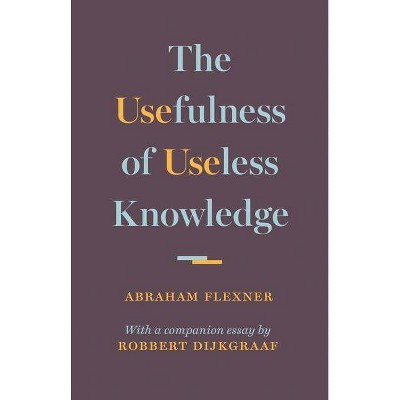 The Usefulness of Useless Knowledge

ABRAHAM FLEXNER

With a companion essay by
ROBBERT DIJKGRAAF